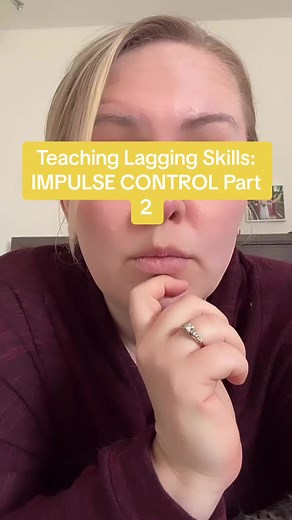 Teaching Lagging Skills:
IMPULSE CONTROL Part
2